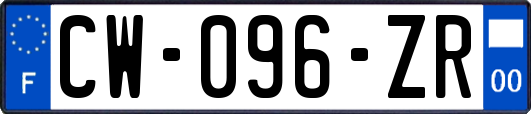 F
CW-096-ZR
00